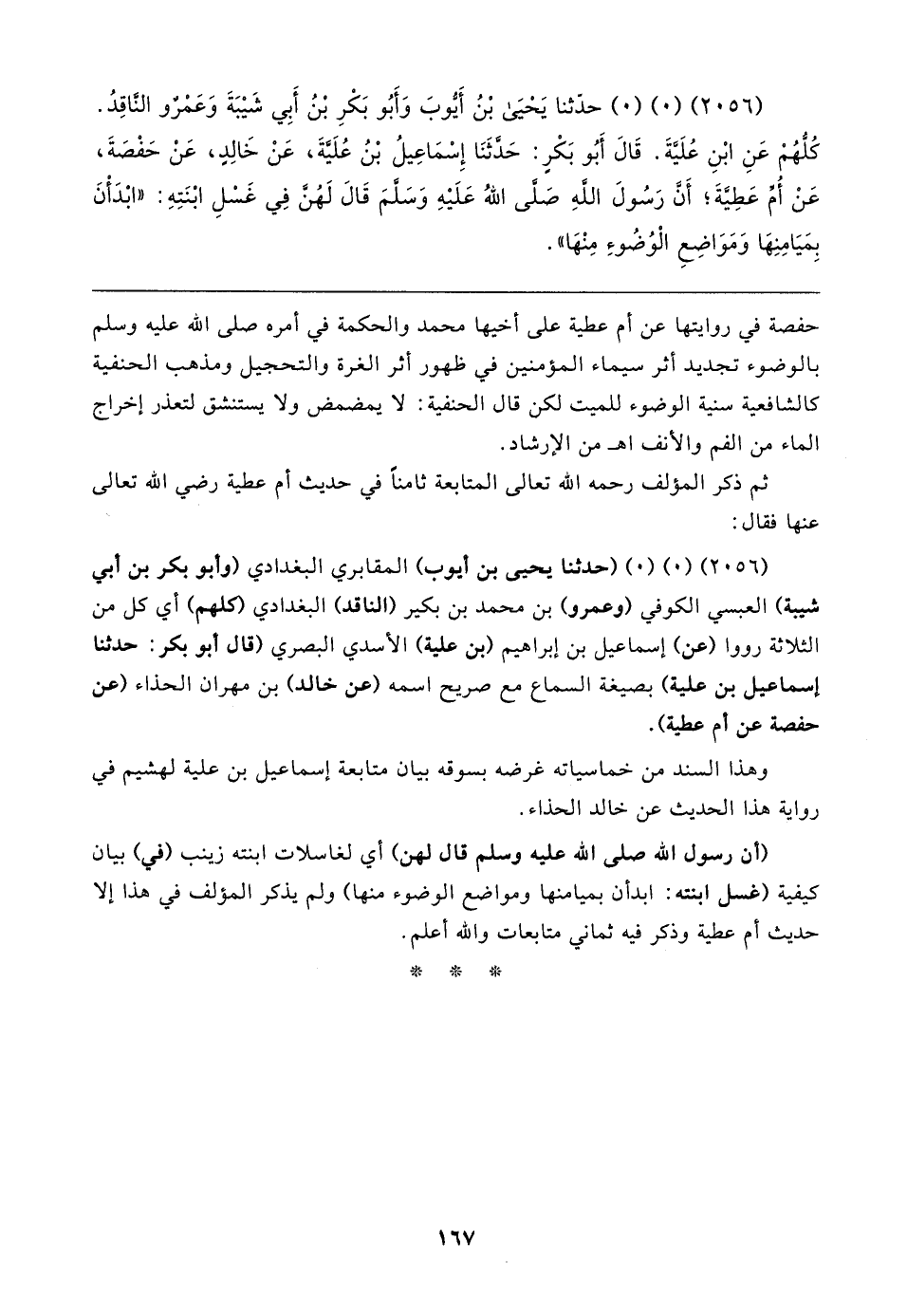 (٢٠٥٦) (٠) (٠) حدّثنا يَحْيَىٰ بْنُ أَيُّوبَ وَأَبُو بَكْرِ بْنُ أَبِي شَيْبَةَ وَعَمْرٌو النَّاقِدُ. كُلُّهُمْ عَنِ ابْنِ عُلَيَّةَ. قَالَ أَبُو بَكْرٍ: حَدَّثَنَا إِسْمَاعِيلُ بْنُ عُلَيَّةَ، عَنْ خَالِدٍ، عَنْ حَفْصَةَ، عَنْ أُمِّ عَطِيَّةَ؛ أَنَّ رَسُولَ اللَّهِ صَلَّى اللهُ عَلَيْهِ وَسَلَّمَ قَالَ لَهُنَّ فِي غَسْلِ ابْنَتِهِ: «ابْدَأْنَ بِمَيَامِنِهَا وَمَوَاضِعِ الْوُضُوءِ مِنْهَا».

حفصة في روايتها عن أم عطية على أخيها محمد والحكمة في أمره صلى الله عليه وسلم بالوضوء تجديد أثر سيماء المؤمنين في ظهور أثر الغرة والتحجيل ومذهب الحنفية كالشافعية سنية الوضوء للميت لكن قال الحنفية: لا يمضمض ولا يستنشق لتعذر إخراج الماء من الفم والأنف اهـ من الإرشاد.

ثم ذكر المؤلف رحمه الله تعالى المتابعة ثامناً في حديث أم عطية رضي الله تعالى عنها فقال:

(٢٠٥٦) (٠) (٠) (حدثنا يحيى بن أيوب) المقابري البغدادي (وأبو بكر بن أبي شيبة) العبسي الكوفي (وعمرو) بن محمد بن بكير (الناقد) البغدادي (كلهم) أي كل من الثلاثة رووا (عن) إسماعيل بن إبراهيم (بن علية) الأسدي البصري (قال أبو بكر: حدثنا إسماعيل بن علية) بصيغة السماع مع صريح اسمه (عن خالد) بن مهران الحذاء (عن حفصة عن أم عطية).

وهذا السند من خماسياته غرضه بسوقه بيان متابعة إسماعيل بن علية لهشيم في رواية هذا الحديث عن خالد الحذاء.

(أن رسول الله صلى الله عليه وسلم قال لهن) أي لغاسلات ابنته زينب (في) بيان كيفية (غسل ابنته: ابدأن بميامنها ومواضع الوضوء منها) ولم يذكر المؤلف في هذا إلا حديث أم عطية وذكر فيه ثماني متابعات والله أعلم.

* * *

١٦٧